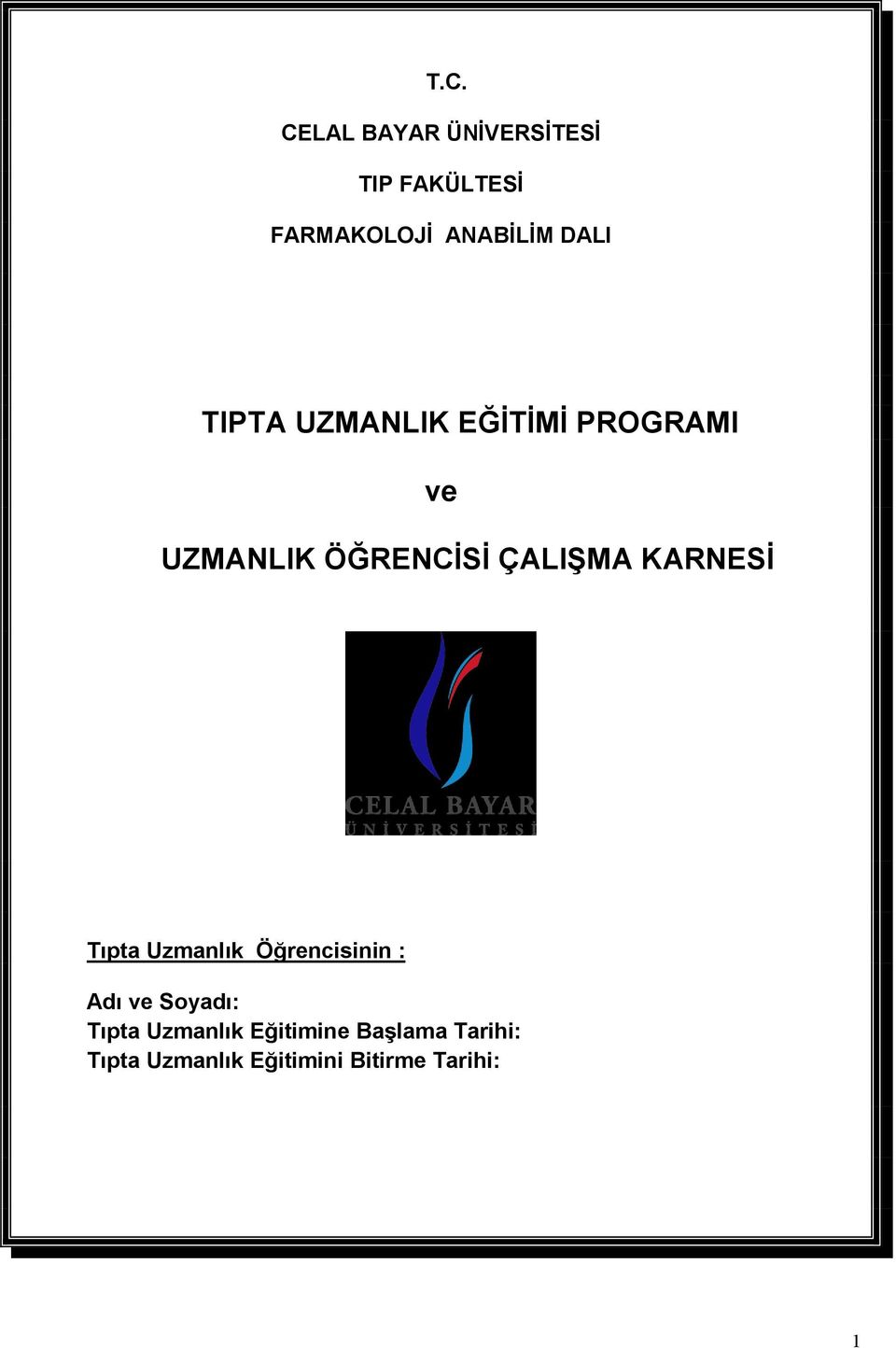 T.C.

CELAL BAYAR ÜNİVERSİTESİ

TIP FAKÜLTESİ

FARMAKOLOJİ ANABİLİM DALI

TIPTA UZMANLIK EĞİTİMİ PROGRAMI

ve

UZMANLIK ÖĞRENCİSİ ÇALIŞMA KARNESİ

CELAL BAYAR
ÜNİVERSİTESİ

Tıpta Uzmanlık Öğrencisinin :

Adı ve Soyadı:
Tıpta Uzmanlık Eğitimine Başlama Tarihi:
Tıpta Uzmanlık Eğitimini Bitirme Tarihi:

1